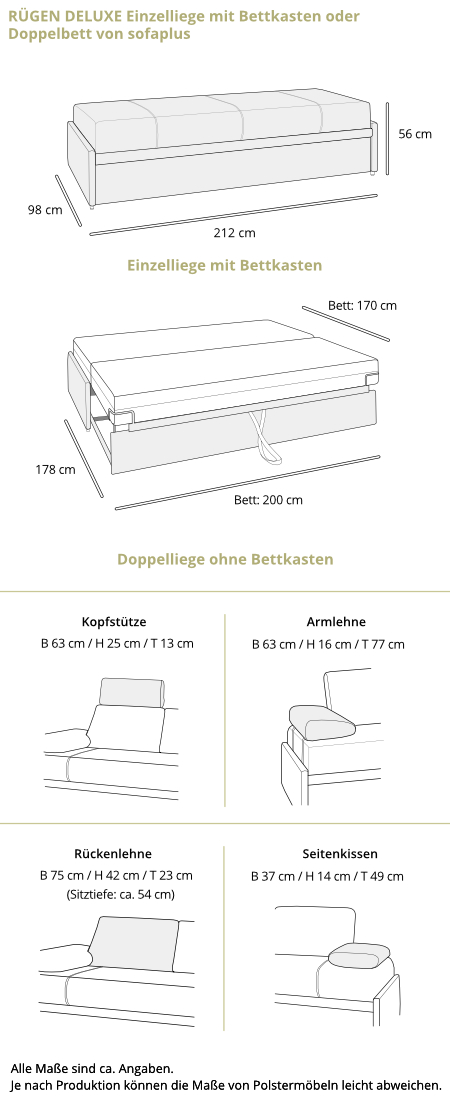 RÜGEN DELUXE Einzelliege mit Bettkasten oder Doppelbett von sofaplus

56 cm

98 cm

212 cm

Einzelliege mit Bettkasten

Bett: 170 cm

178 cm

Bett: 200 cm

Doppelliege ohne Bettkasten

Kopfstütze
B 63 cm / H 25 cm / T 13 cm

Armlehne
B 63 cm / H 16 cm / T 77 cm

Rückenlehne
B 75 cm / H 42 cm / T 23 cm
(Sitztiefe: ca. 54 cm)

Seitenkissen
B 37 cm / H 14 cm / T 49 cm

Alle Maße sind ca. Angaben.
Je nach Produktion können die Maße von Polstermöbeln leicht abweichen.